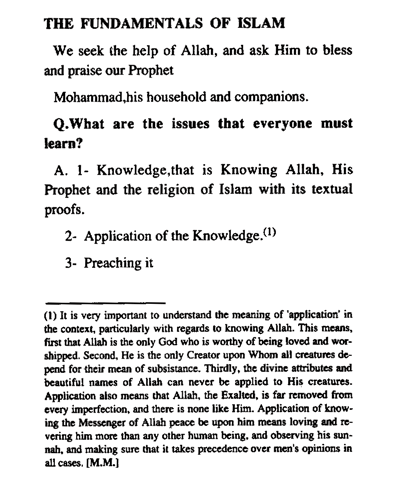 THE FUNDAMENTALS OF ISLAM

We seek the help of Allah, and ask Him to bless and praise our Prophet

Mohammad,his household and companions.

Q.What are the issues that everyone must learn?

A. 1- Knowledge,that is Knowing Allah, His Prophet and the religion of Islam with its textual proofs.

2- Application of the Knowledge.$^{(1)}$

3- Preaching it

(1) It is very important to understand the meaning of 'application' in the context, particularly with regards to knowing Allah. This means, first that Allah is the only God who is worthy of being loved and worshipped. Second, He is the only Creator upon Whom all creatures depend for their mean of subsistance. Thirdly, the divine attributes and beautiful names of Allah can never be applied to His creatures. Application also means that Allah, the Exalted, is far removed from every imperfection, and there is none like Him. Application of knowing the Messenger of Allah peace be upon him means loving and revering him more than any other human being, and observing his sunnah, and making sure that it takes precedence over men's opinions in all cases. [M.M.]